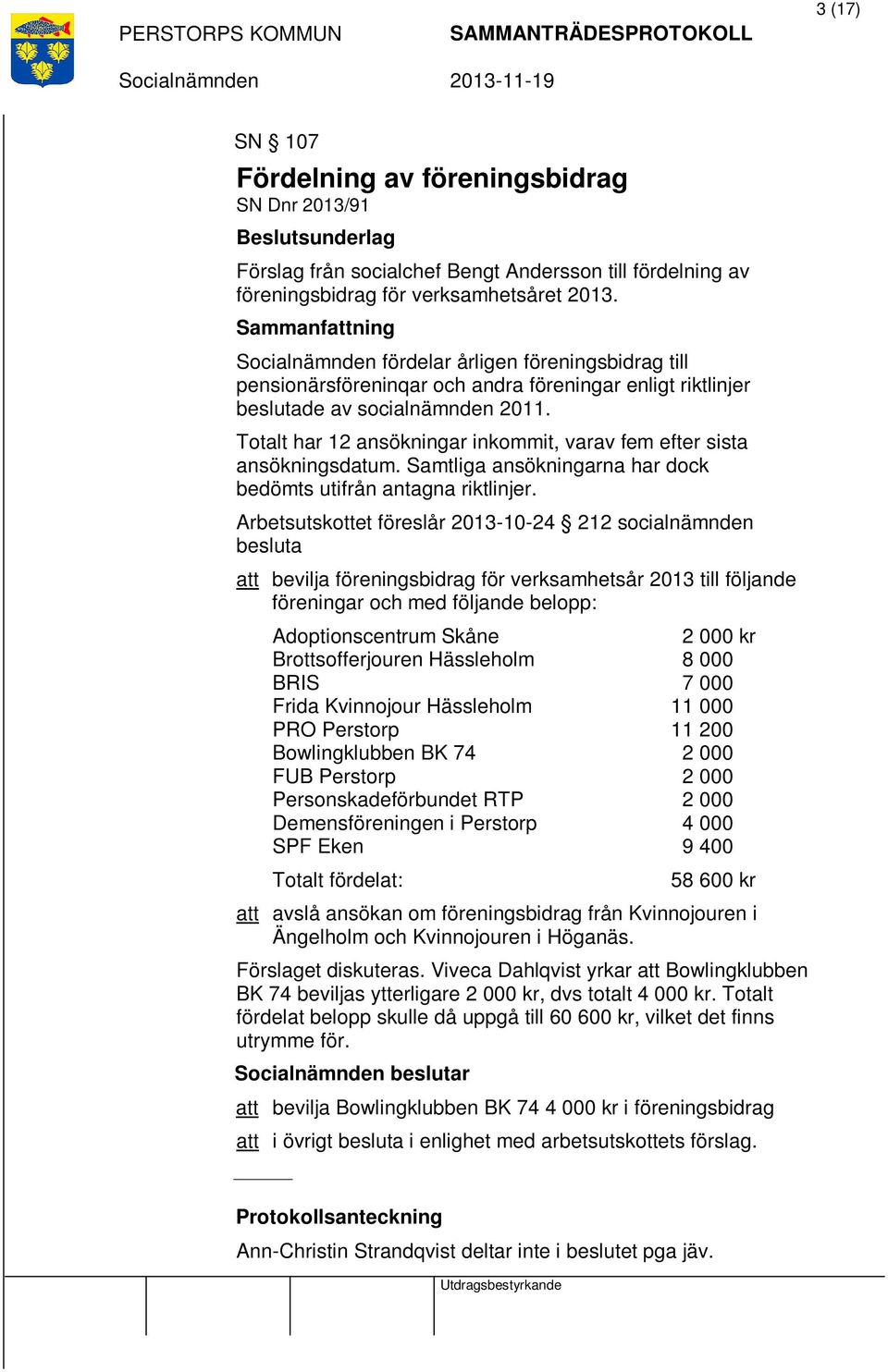 3 (17)

PERSTORPS KOMMUN SAMMANTRÄDESPROTOKOLL

Socialnämnden 2013-11-19

SN § 107

Fördelning av föreningsbidrag

SN Dnr 2013/91

Beslutsunderlag

Förslag från socialchef Bengt Andersson till fördelning av föreningsbidrag för verksamhetsåret 2013.

Sammanfattning

Socialnämnden fördelar årligen föreningsbidrag till pensionärsföreninqar och andra föreningar enligt riktlinjer beslutade av socialnämnden 2011.

Totalt har 12 ansökningar inkommit, varav fem efter sista ansökningsdatum. Samtliga ansökningarna har dock bedömts utifrån antagna riktlinjer.

Arbetsutskottet föreslår 2013-10-24 § 212 socialnämnden besluta

att bevilja föreningsbidrag för verksamhetsår 2013 till följande föreningar och med följande belopp:

| | |
|---|---|
| Adoptionscentrum Skåne | 2 000 kr |
| Brottsofferjouren Hässleholm | 8 000 |
| BRIS | 7 000 |
| Frida Kvinnojour Hässleholm | 11 000 |
| PRO Perstorp | 11 200 |
| Bowlingklubben BK 74 | 2 000 |
| FUB Perstorp | 2 000 |
| Personskadeförbundet RTP | 2 000 |
| Demensföreningen i Perstorp | 4 000 |
| SPF Eken | 9 400 |
| Totalt fördelat: | 58 600 kr |

att avslå ansökan om föreningsbidrag från Kvinnojouren i Ängelholm och Kvinnojouren i Höganäs.

Förslaget diskuteras. Viveca Dahlqvist yrkar att Bowlingklubben BK 74 beviljas ytterligare 2 000 kr, dvs totalt 4 000 kr. Totalt fördelat belopp skulle då uppgå till 60 600 kr, vilket det finns utrymme för.

Socialnämnden beslutar

att bevilja Bowlingklubben BK 74 4 000 kr i föreningsbidrag

att i övrigt besluta i enlighet med arbetsutskottets förslag.

Protokollsanteckning

Ann-Christin Strandqvist deltar inte i beslutet pga jäv.

Utdragsbestyrkande